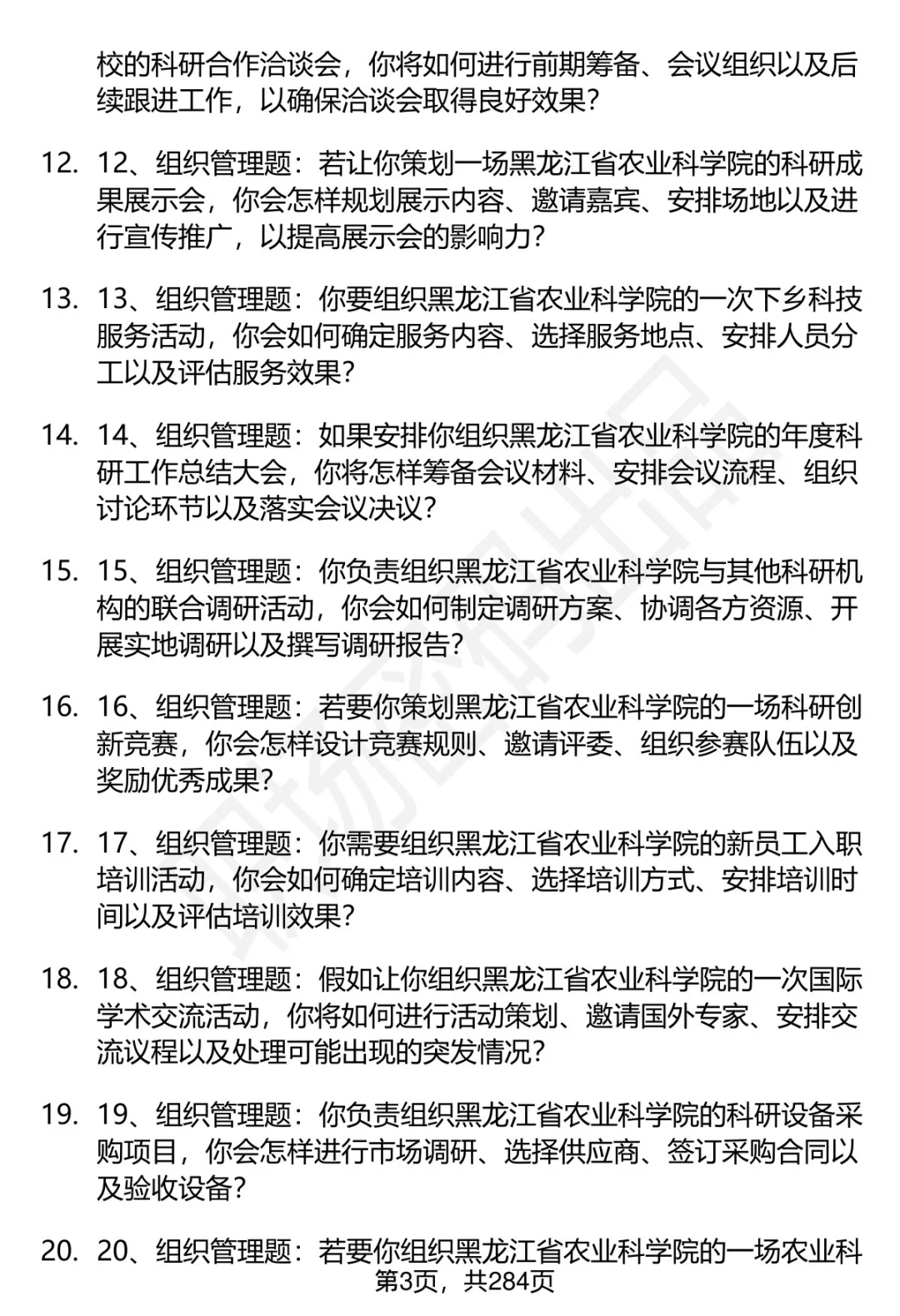 校的科研合作洽谈会，你将如何进行前期筹备、会议组织以及后续跟进工作，以确保洽谈会取得良好效果？

12. 12、组织管理题：若让你策划一场黑龙江省农业科学院的科研成果展示会，你会怎样规划展示内容、邀请嘉宾、安排场地以及进行宣传推广，以提高展示会的影响力？

13. 13、组织管理题：你要组织黑龙江省农业科学院的一次下乡科技服务活动，你会如何确定服务内容、选择服务地点、安排人员分工以及评估服务效果？

14. 14、组织管理题：如果安排你组织黑龙江省农业科学院的年度科研工作总结大会，你将怎样筹备会议材料、安排会议流程、组织讨论环节以及落实会议决议？

15. 15、组织管理题：你负责组织黑龙江省农业科学院与其他科研机构的联合调研活动，你会如何制定调研方案、协调各方资源、开展实地调研以及撰写调研报告？

16. 16、组织管理题：若要你策划黑龙江省农业科学院的一场科研创新竞赛，你会怎样设计竞赛规则、邀请评委、组织参赛队伍以及奖励优秀成果？

17. 17、组织管理题：你需要组织黑龙江省农业科学院的新员工入职培训活动，你会如何确定培训内容、选择培训方式、安排培训时间以及评估培训效果？

18. 18、组织管理题：假如让你组织黑龙江省农业科学院的一次国际学术交流活动，你将如何进行活动策划、邀请国外专家、安排交流议程以及处理可能出现的突发情况？

19. 19、组织管理题：你负责组织黑龙江省农业科学院的科研设备采购项目，你会怎样进行市场调研、选择供应商、签订采购合同以及验收设备？

20. 20、组织管理题：若要你组织黑龙江省农业科学院的一场农业科

第3页，共284页